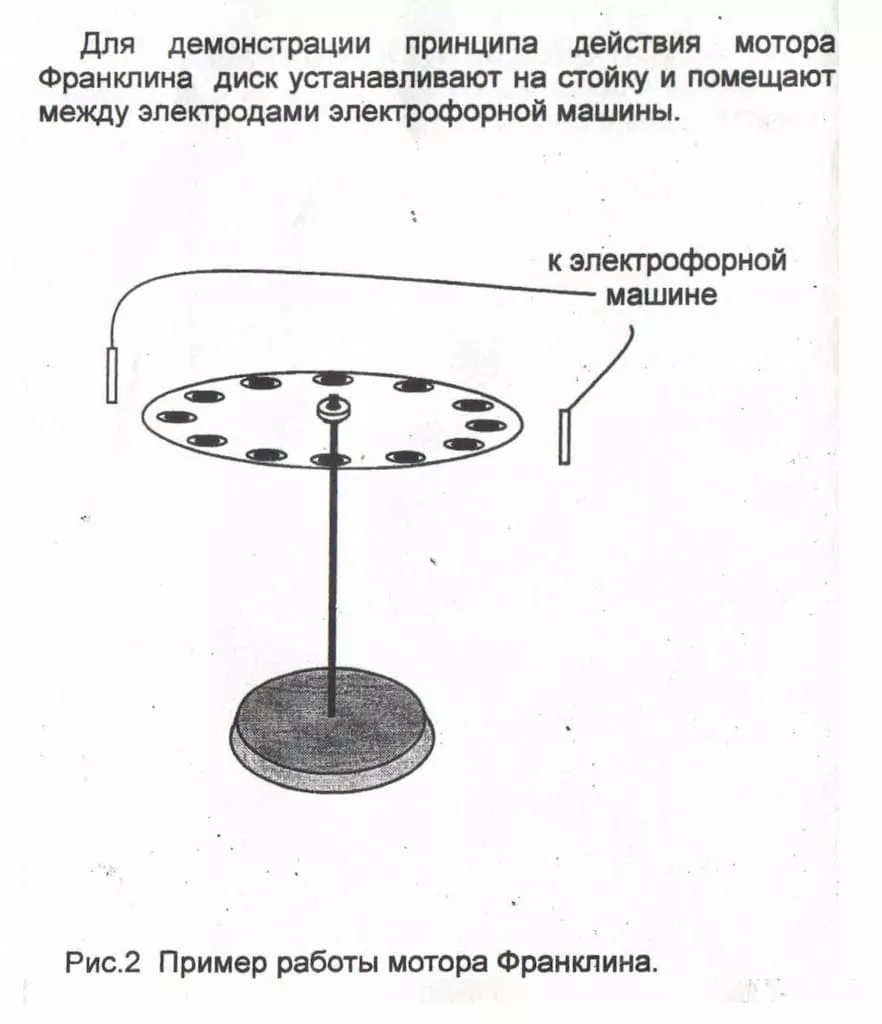 Для демонстрации принципа действия мотора Франклина диск устанавливают на стойку и помещают между электродами электрофорной машины.

к электрофорной машине

Рис.2 Пример работы мотора Франклина.